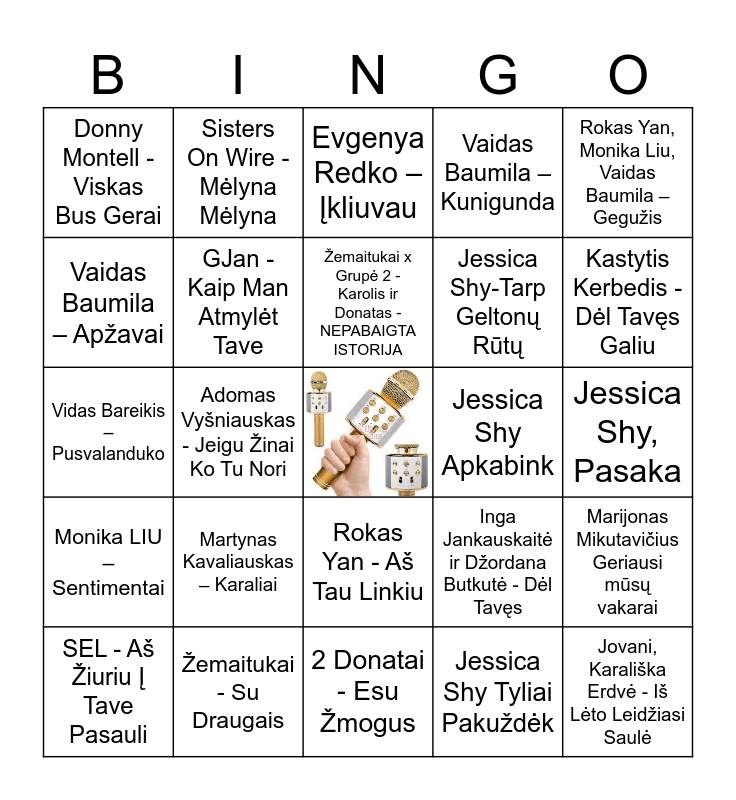 | B | I | N | G | O |
|---|---|---|---|---|
| Donny Montell - Viskas Bus Gerai | Sisters On Wire - Mėlyna Mėlyna | Evgenya Redko – Įkliuvau | Vaidas Baumila – Kunigunda | Rokas Yan, Monika Liu, Vaidas Baumila – Gegužis |
| Vaidas Baumila – Apžavai | GJan - Kaip Man Atmylėt Tave | Žemaitukai x Grupė 2 - Karolis ir Donatas - NEPABAIGTA ISTORIJA | Jessica Shy-Tarp Geltonų Rūtų | Kastytis Kerbedis - Dėl Tavęs Galiu |
| Vidas Bareikis – Pusvalanduko | Adomas Vyšniauskas - Jeigu Žinai Ko Tu Nori | | Jessica Shy Apkabink | Jessica Shy, Pasaka |
| Monika LIU – Sentimentai | Martynas Kavaliauskas – Karaliai | Rokas Yan - Aš Tau Linkiu | Inga Jankauskaitė ir Džordana Butkutė - Dėl Tavęs | Marijonas Mikutavičius Geriausi mūsų vakarai |
| SEL - Aš Žiuriu Į Tave Pasauli | Žemaitukai - Su Draugais | 2 Donatai - Esu Žmogus | Jessica Shy Tyliai Pakuždėk | Jovani, Karališka Erdvė - Iš Lėto Leidžiasi Saulė |